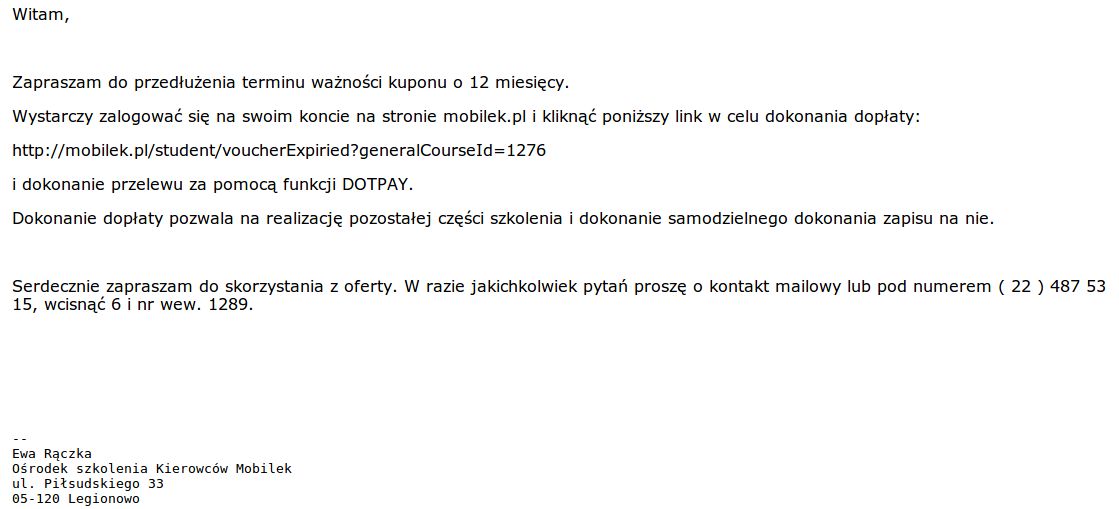 Witam,

Zapraszam do przedłużenia terminu ważności kuponu o 12 miesięcy.

Wystarczy zalogować się na swoim koncie na stronie mobilek.pl i kliknąć poniższy link w celu dokonania dopłaty:

http://mobilek.pl/student/voucherExpiried?generalCourseId=1276

i dokonanie przelewu za pomocą funkcji DOTPAY.

Dokonanie dopłaty pozwala na realizację pozostałej części szkolenia i dokonanie samodzielnego dokonania zapisu na nie.

Serdecznie zapraszam do skorzystania z oferty. W razie jakichkolwiek pytań proszę o kontakt mailowy lub pod numerem ( 22 ) 487 53 15, wcisnąć 6 i nr wew. 1289.

--
Ewa Rączka
Ośrodek szkolenia Kierowców Mobilek
ul. Piłsudskiego 33
05-120 Legionowo